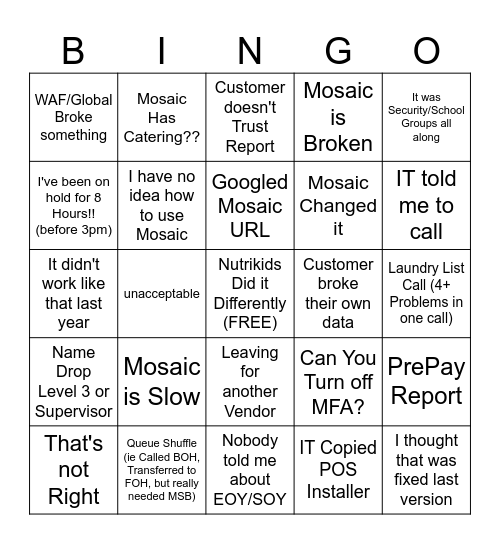 | B | I | N | G | O |
|---|---|---|---|---|
| WAF/Global Broke something | Mosaic Has Catering?? | Customer doesn't Trust Report | Mosaic is Broken | It was Security/School Groups all along |
| I've been on hold for 8 Hours!! (before 3pm) | I have no idea how to use Mosaic | Googled Mosaic URL | Mosaic Changed it | IT told me to call |
| It didn't work like that last year | unacceptable | Nutrikids Did it Differently (FREE) | Customer broke their own data | Laundry List Call (4+ Problems in one call) |
| Name Drop Level 3 or Supervisor | Mosaic is Slow | Leaving for another Vendor | Can You Turn off MFA? | PrePay Report |
| That's not Right | Queue Shuffle (ie Called BOH, Transferred to FOH, but really needed MSB) | Nobody told me about EOY/SOY | IT Copied POS Installer | I thought that was fixed last version |